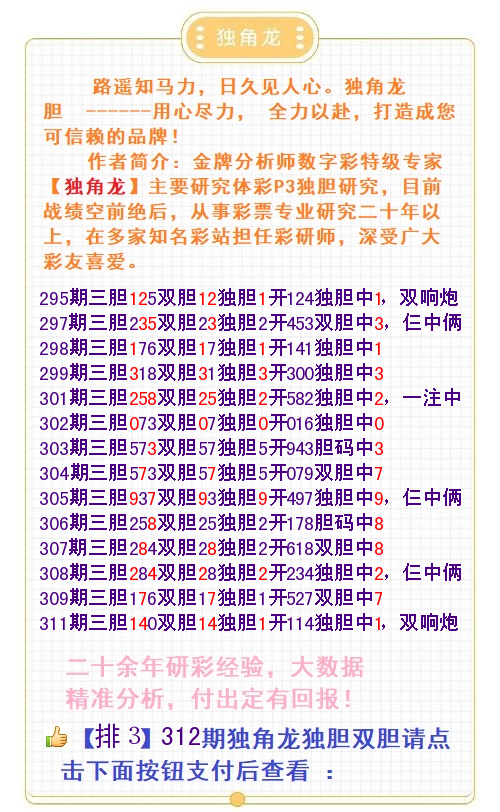 独角龙

路遥知马力，日久见人心。独角龙胆 ------用心尽力， 全力以赴，打造成您可信赖的品牌！

作者简介：金牌分析师数字彩特级专家【独角龙】主要研究体彩P3独胆研究，目前战绩空前绝后，从事彩票专业研究二十年以上，在多家知名彩站担任彩研师，深受广大彩友喜爱。

295期三胆125双胆12独胆1开124独胆中1，双响炮
297期三胆235双胆23独胆2开453双胆中3，仨中俩
298期三胆176双胆17独胆1开141独胆中1
299期三胆318双胆31独胆3开300独胆中3
301期三胆258双胆25独胆2开582独胆中2，一注中
302期三胆073双胆07独胆0开016独胆中0
303期三胆573双胆57独胆5开943胆码中3
304期三胆573双胆57独胆5开079双胆中7
305期三胆937双胆93独胆9开497独胆中9，仨中俩
306期三胆258双胆25独胆2开178胆码中8
307期三胆284双胆28独胆2开618双胆中8
308期三胆284双胆28独胆2开234独胆中2，仨中俩
309期三胆176双胆17独胆1开527双胆中7
311期三胆140双胆14独胆1开114独胆中1，双响炮

二十余年研彩经验，大数据精准分析，付出定有回报！

【排3】312期独角龙独胆双胆请点击下面按钮支付后查看 ：